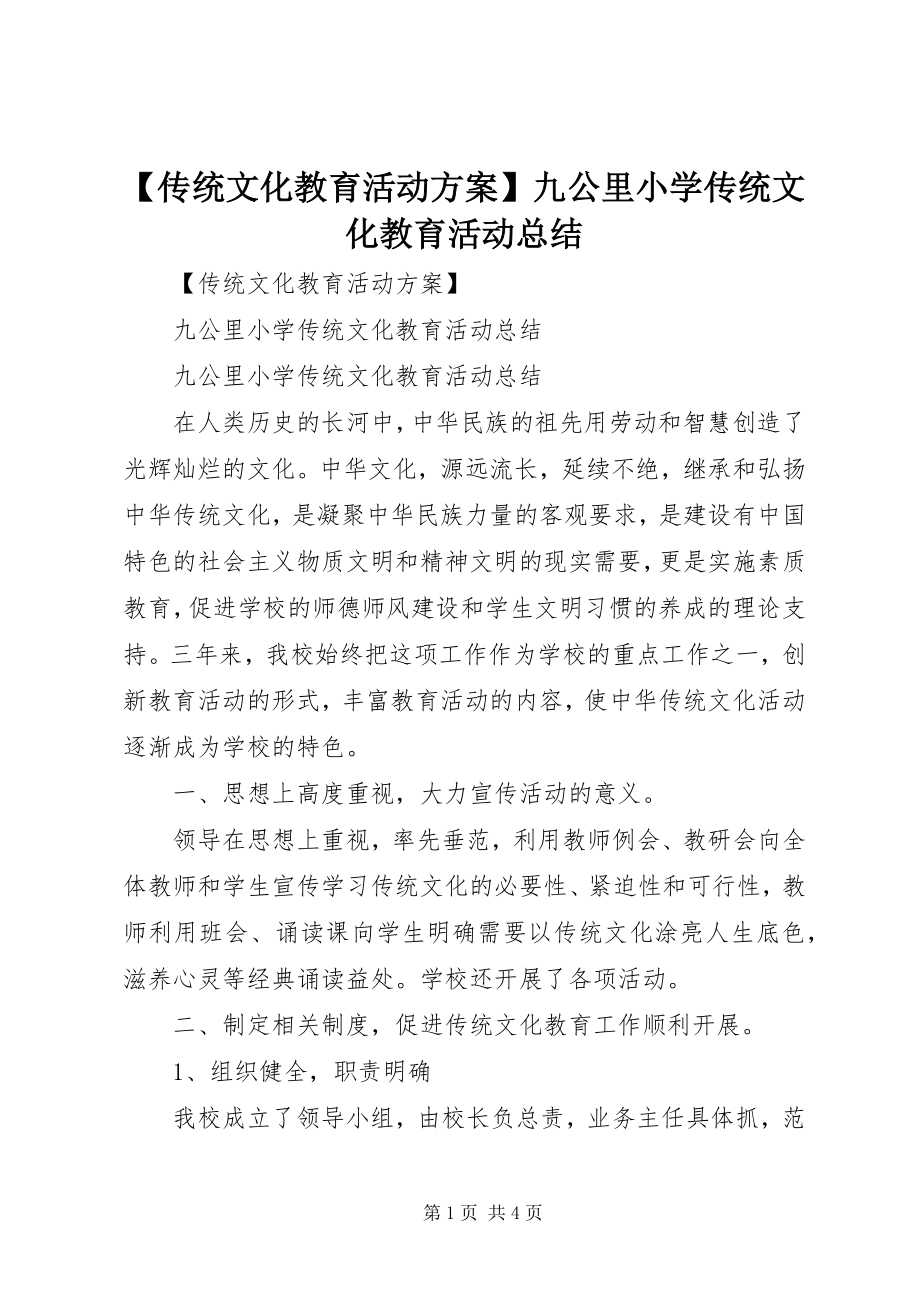 【传统文化教育活动方案】九公里小学传统文化教育活动总结

【传统文化教育活动方案】

九公里小学传统文化教育活动总结

九公里小学传统文化教育活动总结

在人类历史的长河中，中华民族的祖先用劳动和智慧创造了光辉灿烂的文化。中华文化，源远流长，延续不绝，继承和弘扬中华传统文化，是凝聚中华民族力量的客观要求，是建设有中国特色的社会主义物质文明和精神文明的现实需要，更是实施素质教育，促进学校的师德师风建设和学生文明习惯的养成的理论支持。三年来，我校始终把这项工作作为学校的重点工作之一，创新教育活动的形式，丰富教育活动的内容，使中华传统文化活动逐渐成为学校的特色。

一、思想上高度重视，大力宣传活动的意义。

领导在思想上重视，率先垂范，利用教师例会、教研会向全体教师和学生宣传学习传统文化的必要性、紧迫性和可行性，教师利用班会、诵读课向学生明确需要以传统文化涂亮人生底色，滋养心灵等经典诵读益处。学校还开展了各项活动。

二、制定相关制度，促进传统文化教育工作顺利开展。

1、组织健全，职责明确

我校成立了领导小组，由校长负总责，业务主任具体抓，范

第 1 页 共 4 页